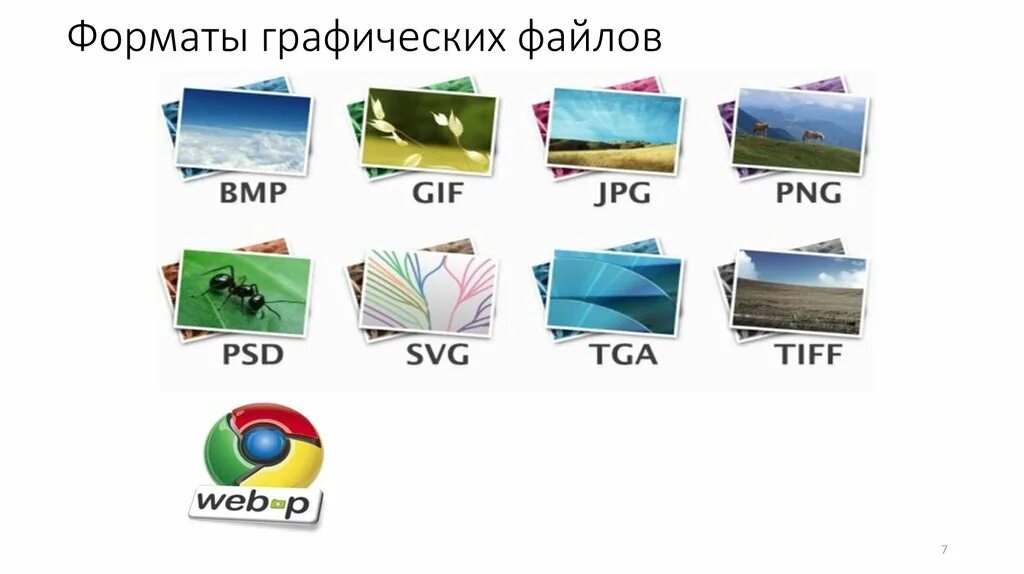 Форматы графических файлов

BMP
GIF
JPG
PNG
PSD
SVG
TGA
TIFF

webp

7